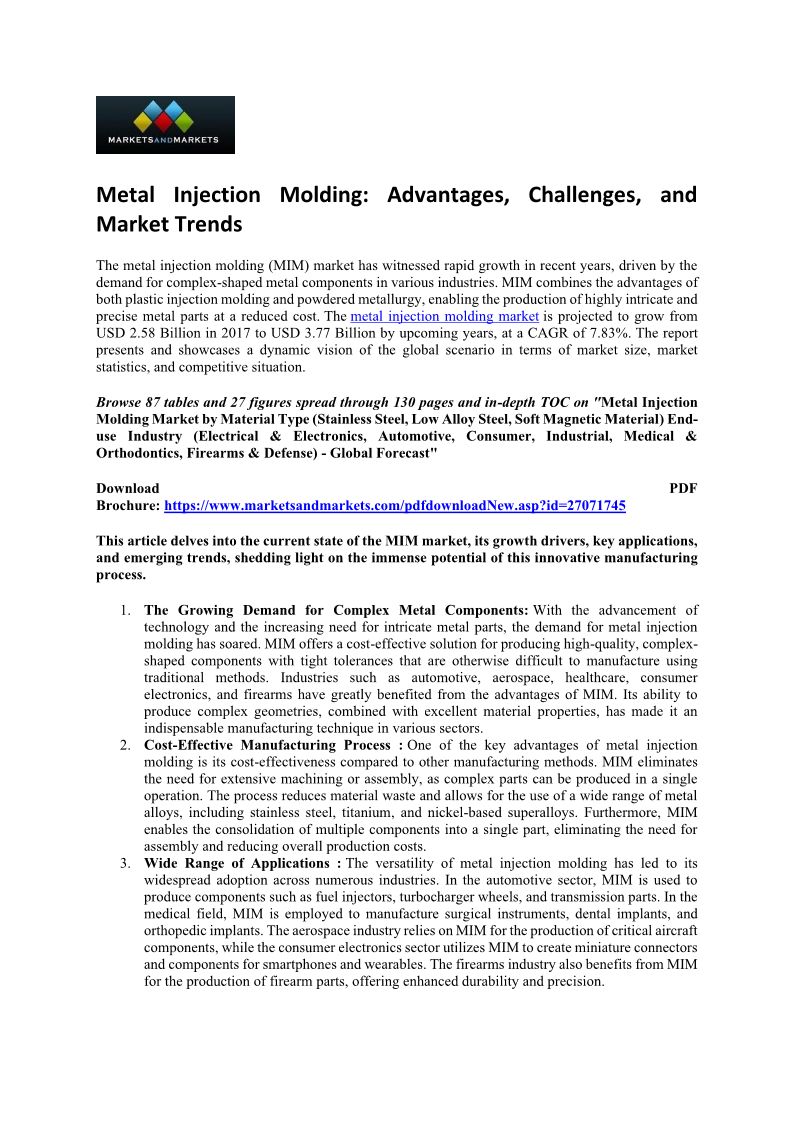 MARKETSANDMARKETS

Metal Injection Molding: Advantages, Challenges, and Market Trends

The metal injection molding (MIM) market has witnessed rapid growth in recent years, driven by the demand for complex-shaped metal components in various industries. MIM combines the advantages of both plastic injection molding and powdered metallurgy, enabling the production of highly intricate and precise metal parts at a reduced cost. The metal injection molding market is projected to grow from USD 2.58 Billion in 2017 to USD 3.77 Billion by upcoming years, at a CAGR of 7.83%. The report presents and showcases a dynamic vision of the global scenario in terms of market size, market statistics, and competitive situation.

Browse 87 tables and 27 figures spread through 130 pages and in-depth TOC on "Metal Injection Molding Market by Material Type (Stainless Steel, Low Alloy Steel, Soft Magnetic Material) End-use Industry (Electrical & Electronics, Automotive, Consumer, Industrial, Medical & Orthodontics, Firearms & Defense) - Global Forecast"

Download PDF Brochure: https://www.marketsandmarkets.com/pdfdownloadNew.asp?id=27071745

This article delves into the current state of the MIM market, its growth drivers, key applications, and emerging trends, shedding light on the immense potential of this innovative manufacturing process.

1. The Growing Demand for Complex Metal Components: With the advancement of technology and the increasing need for intricate metal parts, the demand for metal injection molding has soared. MIM offers a cost-effective solution for producing high-quality, complex-shaped components with tight tolerances that are otherwise difficult to manufacture using traditional methods. Industries such as automotive, aerospace, healthcare, consumer electronics, and firearms have greatly benefited from the advantages of MIM. Its ability to produce complex geometries, combined with excellent material properties, has made it an indispensable manufacturing technique in various sectors.
2. Cost-Effective Manufacturing Process : One of the key advantages of metal injection molding is its cost-effectiveness compared to other manufacturing methods. MIM eliminates the need for extensive machining or assembly, as complex parts can be produced in a single operation. The process reduces material waste and allows for the use of a wide range of metal alloys, including stainless steel, titanium, and nickel-based superalloys. Furthermore, MIM enables the consolidation of multiple components into a single part, eliminating the need for assembly and reducing overall production costs.
3. Wide Range of Applications : The versatility of metal injection molding has led to its widespread adoption across numerous industries. In the automotive sector, MIM is used to produce components such as fuel injectors, turbocharger wheels, and transmission parts. In the medical field, MIM is employed to manufacture surgical instruments, dental implants, and orthopedic implants. The aerospace industry relies on MIM for the production of critical aircraft components, while the consumer electronics sector utilizes MIM to create miniature connectors and components for smartphones and wearables. The firearms industry also benefits from MIM for the production of firearm parts, offering enhanced durability and precision.